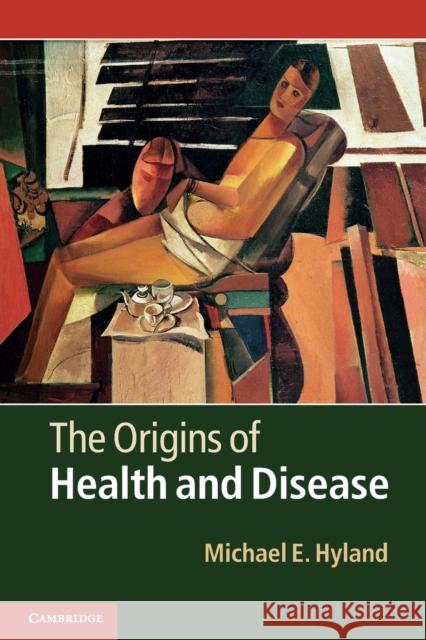 The Origins of
Health and Disease

Michael E. Hyland

CAMBRIDGE